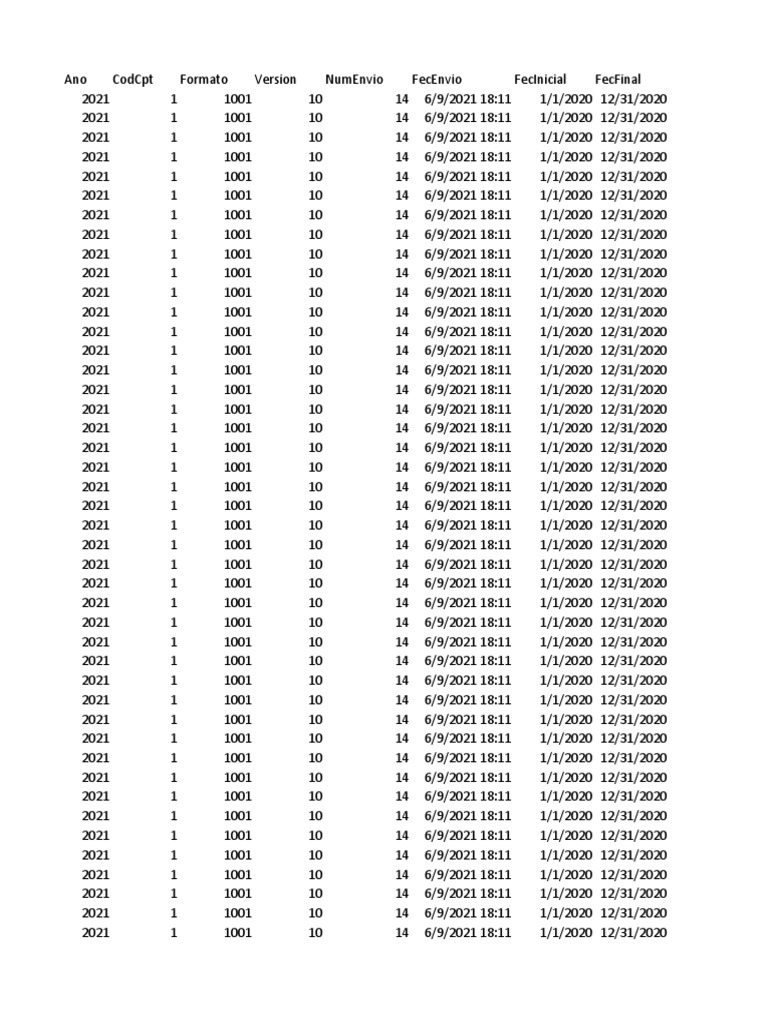 | Ano | CodCpt | Formato | Version | NumEnvio | FecEnvio | FecInicial | FecFinal |
|---|---|---|---|---|---|---|---|
| 2021 | 1 | 1001 | 10 | 14 | 6/9/2021 18:11 | 1/1/2020 | 12/31/2020 |
| 2021 | 1 | 1001 | 10 | 14 | 6/9/2021 18:11 | 1/1/2020 | 12/31/2020 |
| 2021 | 1 | 1001 | 10 | 14 | 6/9/2021 18:11 | 1/1/2020 | 12/31/2020 |
| 2021 | 1 | 1001 | 10 | 14 | 6/9/2021 18:11 | 1/1/2020 | 12/31/2020 |
| 2021 | 1 | 1001 | 10 | 14 | 6/9/2021 18:11 | 1/1/2020 | 12/31/2020 |
| 2021 | 1 | 1001 | 10 | 14 | 6/9/2021 18:11 | 1/1/2020 | 12/31/2020 |
| 2021 | 1 | 1001 | 10 | 14 | 6/9/2021 18:11 | 1/1/2020 | 12/31/2020 |
| 2021 | 1 | 1001 | 10 | 14 | 6/9/2021 18:11 | 1/1/2020 | 12/31/2020 |
| 2021 | 1 | 1001 | 10 | 14 | 6/9/2021 18:11 | 1/1/2020 | 12/31/2020 |
| 2021 | 1 | 1001 | 10 | 14 | 6/9/2021 18:11 | 1/1/2020 | 12/31/2020 |
| 2021 | 1 | 1001 | 10 | 14 | 6/9/2021 18:11 | 1/1/2020 | 12/31/2020 |
| 2021 | 1 | 1001 | 10 | 14 | 6/9/2021 18:11 | 1/1/2020 | 12/31/2020 |
| 2021 | 1 | 1001 | 10 | 14 | 6/9/2021 18:11 | 1/1/2020 | 12/31/2020 |
| 2021 | 1 | 1001 | 10 | 14 | 6/9/2021 18:11 | 1/1/2020 | 12/31/2020 |
| 2021 | 1 | 1001 | 10 | 14 | 6/9/2021 18:11 | 1/1/2020 | 12/31/2020 |
| 2021 | 1 | 1001 | 10 | 14 | 6/9/2021 18:11 | 1/1/2020 | 12/31/2020 |
| 2021 | 1 | 1001 | 10 | 14 | 6/9/2021 18:11 | 1/1/2020 | 12/31/2020 |
| 2021 | 1 | 1001 | 10 | 14 | 6/9/2021 18:11 | 1/1/2020 | 12/31/2020 |
| 2021 | 1 | 1001 | 10 | 14 | 6/9/2021 18:11 | 1/1/2020 | 12/31/2020 |
| 2021 | 1 | 1001 | 10 | 14 | 6/9/2021 18:11 | 1/1/2020 | 12/31/2020 |
| 2021 | 1 | 1001 | 10 | 14 | 6/9/2021 18:11 | 1/1/2020 | 12/31/2020 |
| 2021 | 1 | 1001 | 10 | 14 | 6/9/2021 18:11 | 1/1/2020 | 12/31/2020 |
| 2021 | 1 | 1001 | 10 | 14 | 6/9/2021 18:11 | 1/1/2020 | 12/31/2020 |
| 2021 | 1 | 1001 | 10 | 14 | 6/9/2021 18:11 | 1/1/2020 | 12/31/2020 |
| 2021 | 1 | 1001 | 10 | 14 | 6/9/2021 18:11 | 1/1/2020 | 12/31/2020 |
| 2021 | 1 | 1001 | 10 | 14 | 6/9/2021 18:11 | 1/1/2020 | 12/31/2020 |
| 2021 | 1 | 1001 | 10 | 14 | 6/9/2021 18:11 | 1/1/2020 | 12/31/2020 |
| 2021 | 1 | 1001 | 10 | 14 | 6/9/2021 18:11 | 1/1/2020 | 12/31/2020 |
| 2021 | 1 | 1001 | 10 | 14 | 6/9/2021 18:11 | 1/1/2020 | 12/31/2020 |
| 2021 | 1 | 1001 | 10 | 14 | 6/9/2021 18:11 | 1/1/2020 | 12/31/2020 |
| 2021 | 1 | 1001 | 10 | 14 | 6/9/2021 18:11 | 1/1/2020 | 12/31/2020 |
| 2021 | 1 | 1001 | 10 | 14 | 6/9/2021 18:11 | 1/1/2020 | 12/31/2020 |
| 2021 | 1 | 1001 | 10 | 14 | 6/9/2021 18:11 | 1/1/2020 | 12/31/2020 |
| 2021 | 1 | 1001 | 10 | 14 | 6/9/2021 18:11 | 1/1/2020 | 12/31/2020 |
| 2021 | 1 | 1001 | 10 | 14 | 6/9/2021 18:11 | 1/1/2020 | 12/31/2020 |
| 2021 | 1 | 1001 | 10 | 14 | 6/9/2021 18:11 | 1/1/2020 | 12/31/2020 |
| 2021 | 1 | 1001 | 10 | 14 | 6/9/2021 18:11 | 1/1/2020 | 12/31/2020 |
| 2021 | 1 | 1001 | 10 | 14 | 6/9/2021 18:11 | 1/1/2020 | 12/31/2020 |
| 2021 | 1 | 1001 | 10 | 14 | 6/9/2021 18:11 | 1/1/2020 | 12/31/2020 |
| 2021 | 1 | 1001 | 10 | 14 | 6/9/2021 18:11 | 1/1/2020 | 12/31/2020 |
| 2021 | 1 | 1001 | 10 | 14 | 6/9/2021 18:11 | 1/1/2020 | 12/31/2020 |
| 2021 | 1 | 1001 | 10 | 14 | 6/9/2021 18:11 | 1/1/2020 | 12/31/2020 |
| 2021 | 1 | 1001 | 10 | 14 | 6/9/2021 18:11 | 1/1/2020 | 12/31/2020 |
| 2021 | 1 | 1001 | 10 | 14 | 6/9/2021 18:11 | 1/1/2020 | 12/31/2020 |